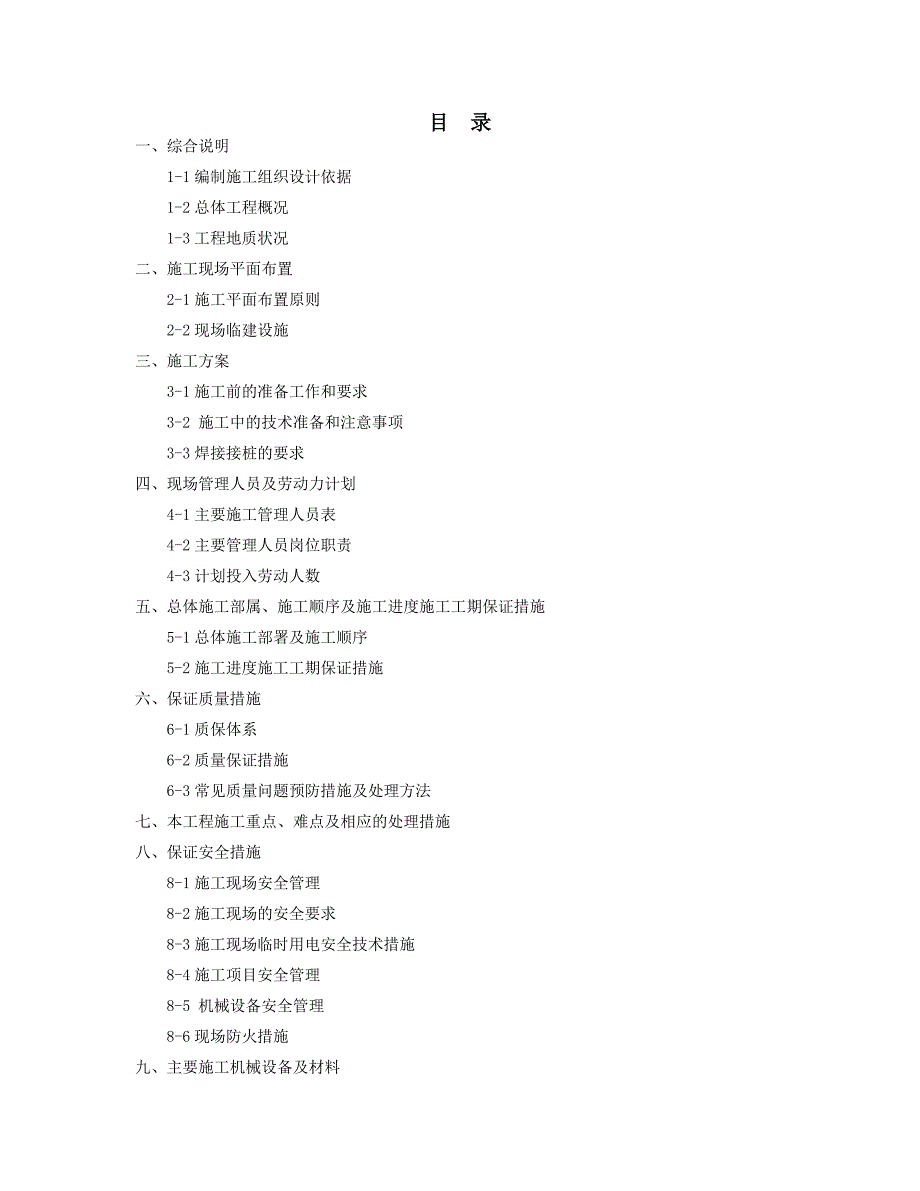 目 录

一、综合说明

1-1 编制施工组织设计依据

1-2 总体工程概况

1-3 工程地质状况

二、施工现场平面布置

2-1 施工平面布置原则

2-2 现场临建设施

三、施工方案

3-1 施工前的准备工作和要求

3-2 施工中的技术准备和注意事项

3-3 焊接接桩的要求

四、现场管理人员及劳动力计划

4-1 主要施工管理人员表

4-2 主要管理人员岗位职责

4-3 计划投入劳动人数

五、总体施工部属、施工顺序及施工进度施工工期保证措施

5-1 总体施工部署及施工顺序

5-2 施工进度施工工期保证措施

六、保证质量措施

6-1 质保体系

6-2 质量保证措施

6-3 常见质量问题预防措施及处理方法

七、本工程施工重点、难点及相应的处理措施

八、保证安全措施

8-1 施工现场安全管理

8-2 施工现场的安全要求

8-3 施工现场临时用电安全技术措施

8-4 施工项目安全管理

8-5 机械设备安全管理

8-6 现场防火措施

九、主要施工机械设备及材料